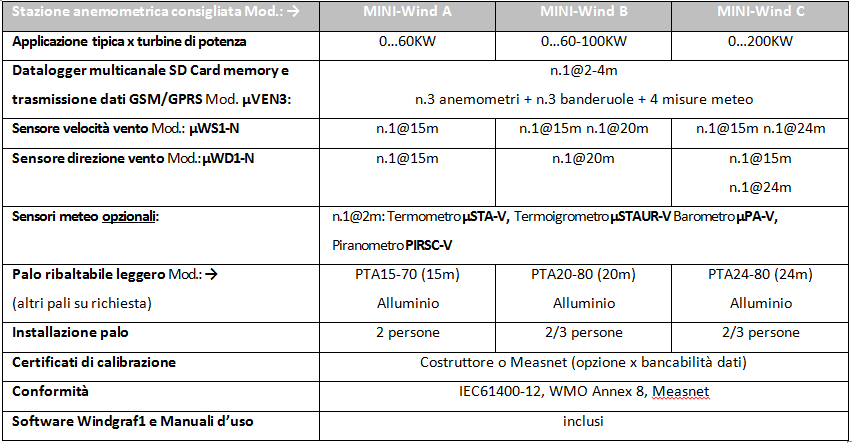 | Stazione anemometrica consigliata Mod.: → | MINI-Wind A | MINI-Wind B | MINI-Wind C |
|---|---|---|---|
| Applicazione tipica x turbine di potenza | 0…60KW | 0…60-100KW | 0…200KW |
| Datalogger multicanale SD Card memory e trasmissione dati GSM/GPRS Mod. µVEN3: | n.1@2-4m n.3 anemometri + n.3 banderuole + 4 misure meteo | | |
| Sensore velocità vento Mod.: µWS1-N | n.1@15m | n.1@15m n.1@20m | n.1@15m n.1@24m |
| Sensore direzione vento Mod.: µWD1-N | n.1@15m | n.1@20m | n.1@15m n.1@24m |
| Sensori meteo opzionali: | n.1@2m: Termometro µSTA-V, Termoigrometro µSTAUR-V Barometro µPA-V, Piranometro PIRSC-V | | |
| Palo ribaltabile leggero Mod.: → (altri pali su richiesta) | PTA15-70 (15m) Alluminio | PTA20-80 (20m) Alluminio | PTA24-80 (24m) Alluminio |
| Installazione palo | 2 persone | 2/3 persone | 2/3 persone |
| Certificati di calibrazione | Costruttore o Measnet (opzione x bancabilità dati) | | |
| Conformità | IEC61400-12, WMO Annex 8, Measnet | | |
| Software Windgraf1 e Manuali d'uso | inclusi | | |